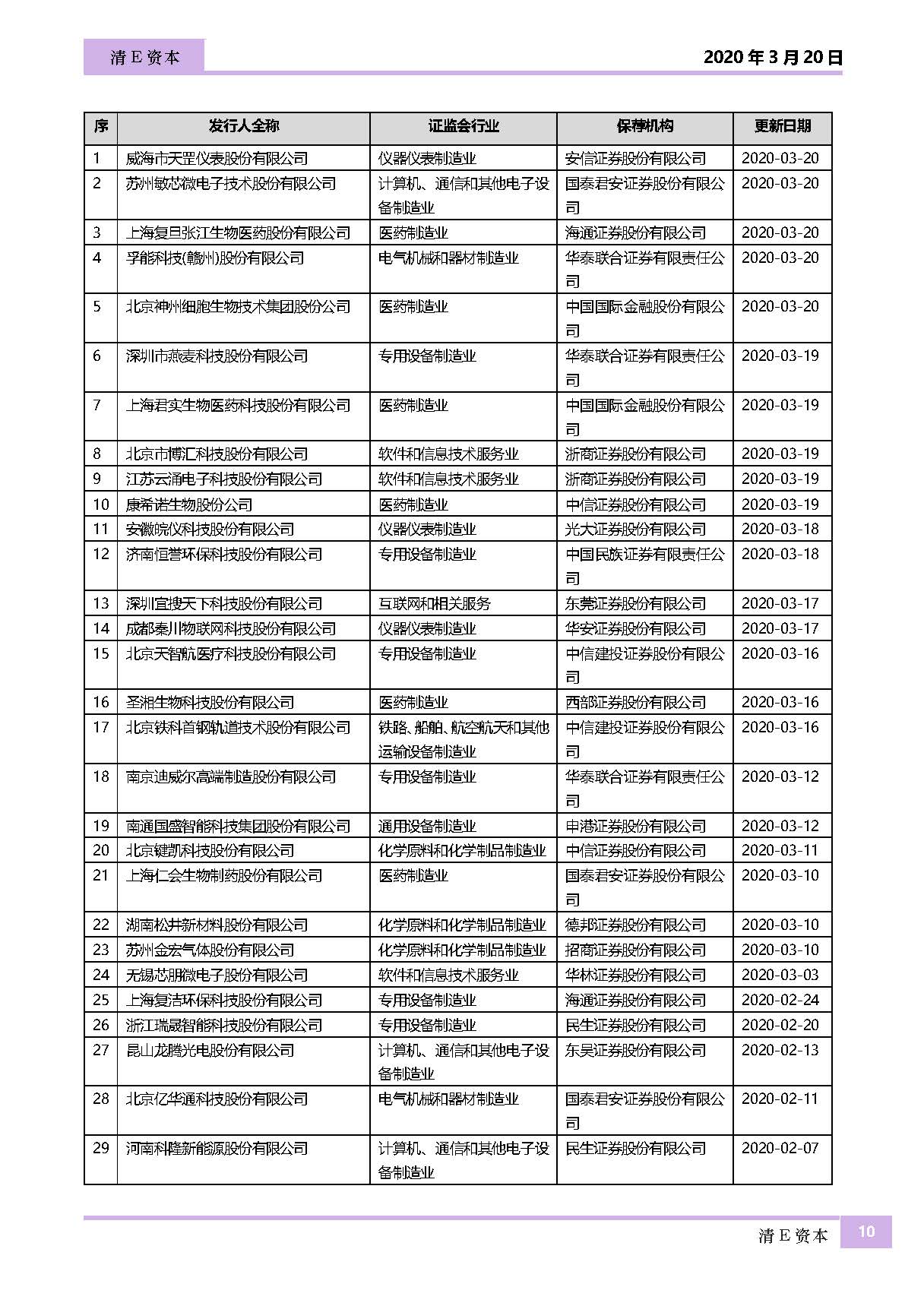 清 E 资本

2020 年 3 月 20 日

| 序 | 发行人全称 | 证监会行业 | 保荐机构 | 更新日期 |
|---|---|---|---|---|
| 1 | 威海市天罡仪表股份有限公司 | 仪器仪表制造业 | 安信证券股份有限公司 | 2020-03-20 |
| 2 | 苏州敏芯微电子技术股份有限公司 | 计算机、通信和其他电子设备制造业 | 国泰君安证券股份有限公司 | 2020-03-20 |
| 3 | 上海复旦张江生物医药股份有限公司 | 医药制造业 | 海通证券股份有限公司 | 2020-03-20 |
| 4 | 孚能科技(赣州)股份有限公司 | 电气机械和器材制造业 | 华泰联合证券有限责任公司 | 2020-03-20 |
| 5 | 北京神州细胞生物技术集团股份公司 | 医药制造业 | 中国国际金融股份有限公司 | 2020-03-20 |
| 6 | 深圳市燕麦科技股份有限公司 | 专用设备制造业 | 华泰联合证券有限责任公司 | 2020-03-19 |
| 7 | 上海君实生物医药科技股份有限公司 | 医药制造业 | 中国国际金融股份有限公司 | 2020-03-19 |
| 8 | 北京市博汇科技股份有限公司 | 软件和信息技术服务业 | 浙商证券股份有限公司 | 2020-03-19 |
| 9 | 江苏云涌电子科技股份有限公司 | 软件和信息技术服务业 | 浙商证券股份有限公司 | 2020-03-19 |
| 10 | 康希诺生物股份公司 | 医药制造业 | 中信证券股份有限公司 | 2020-03-19 |
| 11 | 安徽皖仪科技股份有限公司 | 仪器仪表制造业 | 光大证券股份有限公司 | 2020-03-18 |
| 12 | 济南恒誉环保科技股份有限公司 | 专用设备制造业 | 中国民族证券有限责任公司 | 2020-03-18 |
| 13 | 深圳宜搜天下科技股份有限公司 | 互联网和相关服务 | 东莞证券股份有限公司 | 2020-03-17 |
| 14 | 成都秦川物联网科技股份有限公司 | 仪器仪表制造业 | 华安证券股份有限公司 | 2020-03-17 |
| 15 | 北京天智航医疗科技股份有限公司 | 专用设备制造业 | 中信建投证券股份有限公司 | 2020-03-16 |
| 16 | 圣湘生物科技股份有限公司 | 医药制造业 | 西部证券股份有限公司 | 2020-03-16 |
| 17 | 北京铁科首钢轨道技术股份有限公司 | 铁路、船舶、航空航天和其他运输设备制造业 | 中信建投证券股份有限公司 | 2020-03-16 |
| 18 | 南京迪威尔高端制造股份有限公司 | 专用设备制造业 | 华泰联合证券有限责任公司 | 2020-03-12 |
| 19 | 南通国盛智能科技集团股份有限公司 | 通用设备制造业 | 申港证券股份有限公司 | 2020-03-12 |
| 20 | 北京键凯科技股份有限公司 | 化学原料和化学制品制造业 | 中信证券股份有限公司 | 2020-03-11 |
| 21 | 上海仁会生物制药股份有限公司 | 医药制造业 | 国泰君安证券股份有限公司 | 2020-03-10 |
| 22 | 湖南松井新材料股份有限公司 | 化学原料和化学制品制造业 | 德邦证券股份有限公司 | 2020-03-10 |
| 23 | 苏州金宏气体股份有限公司 | 化学原料和化学制品制造业 | 招商证券股份有限公司 | 2020-03-10 |
| 24 | 无锡芯朋微电子股份有限公司 | 软件和信息技术服务业 | 华林证券股份有限公司 | 2020-03-03 |
| 25 | 上海复洁环保科技股份有限公司 | 专用设备制造业 | 海通证券股份有限公司 | 2020-02-24 |
| 26 | 浙江瑞晟智能科技股份有限公司 | 专用设备制造业 | 民生证券股份有限公司 | 2020-02-20 |
| 27 | 昆山龙腾光电股份有限公司 | 计算机、通信和其他电子设备制造业 | 东吴证券股份有限公司 | 2020-02-13 |
| 28 | 北京亿华通科技股份有限公司 | 电气机械和器材制造业 | 国泰君安证券股份有限公司 | 2020-02-11 |
| 29 | 河南科隆新能源股份有限公司 | 计算机、通信和其他电子设备制造业 | 民生证券股份有限公司 | 2020-02-07 |

清 E 资本 10